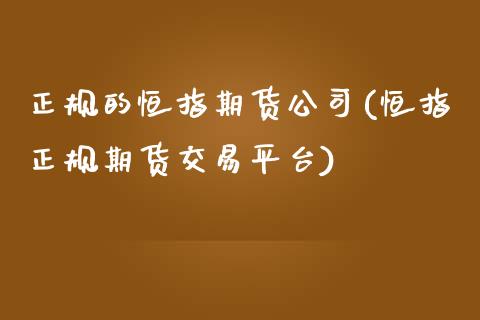 正规的恒指期货公司(恒指正规期货交易平台)